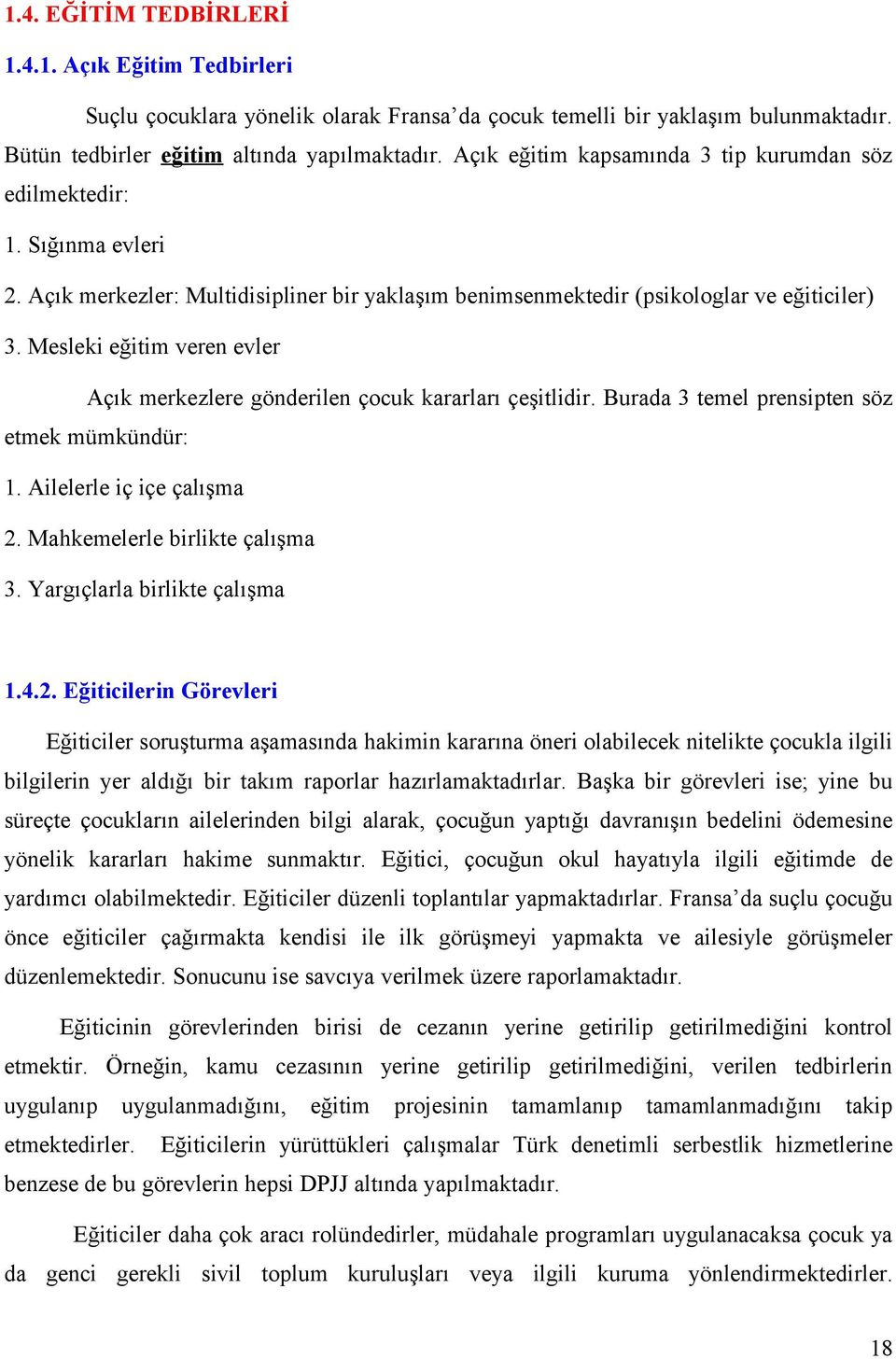 1.4. EĞİTİM TEDBİRLERİ

1.4.1. Açık Eğitim Tedbirleri

Suçlu çocuklara yönelik olarak Fransa'da çocuk temelli bir yaklaşım bulunmaktadır. Bütün tedbirler eğitim altında yapılmaktadır. Açık eğitim kapsamında 3 tip kurumdan söz edilmektedir:

1. Sığınma evleri

2. Açık merkezler: Multidisipliner bir yaklaşım benimsenmektedir (psikologlar ve eğiticiler)

3. Mesleki eğitim veren evler

Açık merkezlere gönderilen çocuk kararları çeşitlidir. Burada 3 temel prensipten söz etmek mümkündür:

1. Ailelerle iç içe çalışma

2. Mahkemelerle birlikte çalışma

3. Yargıçlarla birlikte çalışma

1.4.2. Eğiticilerin Görevleri

Eğiticiler soruşturma aşamasında hakimin kararına öneri olabilecek nitelikte çocukla ilgili bilgilerin yer aldığı bir takım raporlar hazırlamaktadırlar. Başka bir görevleri ise; yine bu süreçte çocukların ailelerinden bilgi alarak, çocuğun yaptığı davranışın bedelini ödemesine yönelik kararları hakime sunmaktır. Eğitici, çocuğun okul hayatıyla ilgili eğitimde de yardımcı olabilmektedir. Eğiticiler düzenli toplantılar yapmaktadırlar. Fransa'da suçlu çocuğu önce eğiticiler çağırmakta kendisi ile ilk görüşmeyi yapmakta ve ailesiyle görüşmeler düzenlemektedir. Sonucunu ise savcıya verilmek üzere raporlamaktadır.

Eğiticinin görevlerinden birisi de cezanın yerine getirilip getirilmediğini kontrol etmektir. Örneğin, kamu cezasının yerine getirilip getirilmediğini, verilen tedbirlerin uygulanıp uygulanmadığını, eğitim projesinin tamamlanıp tamamlanmadığını takip etmektedirler. Eğiticilerin yürüttükleri çalışmalar Türk denetimli serbestlik hizmetlerine benzese de bu görevlerin hepsi DPJJ altında yapılmaktadır.

Eğiticiler daha çok aracı rolündedirler, müdahale programları uygulanacaksa çocuk ya da genci gerekli sivil toplum kuruluşları veya ilgili kuruma yönlendirmektedirler.

18